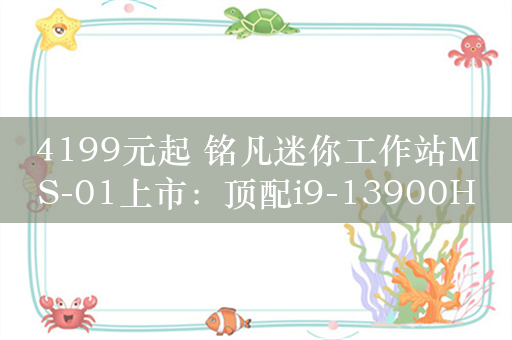 4199元起 铭凡迷你工作站MS-01上市：顶配i9-13900H